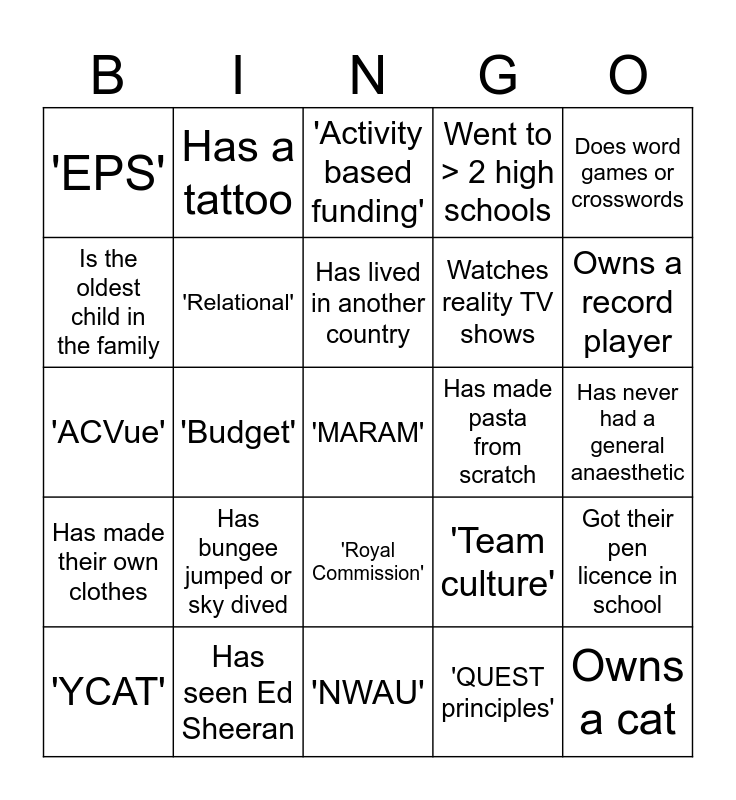 | B | I | N | G | O |
|---|---|---|---|---|
| 'EPS' | Has a tattoo | 'Activity based funding' | Went to > 2 high schools | Does word games or crosswords |
| Is the oldest child in the family | 'Relational' | Has lived in another country | Watches reality TV shows | Owns a record player |
| 'ACVue' | 'Budget' | 'MARAM' | Has made pasta from scratch | Has never had a general anaesthetic |
| Has made their own clothes | Has bungee jumped or sky dived | 'Royal Commission' | 'Team culture' | Got their pen licence in school |
| 'YCAT' | Has seen Ed Sheeran | 'NWAU' | 'QUEST principles' | Owns a cat |